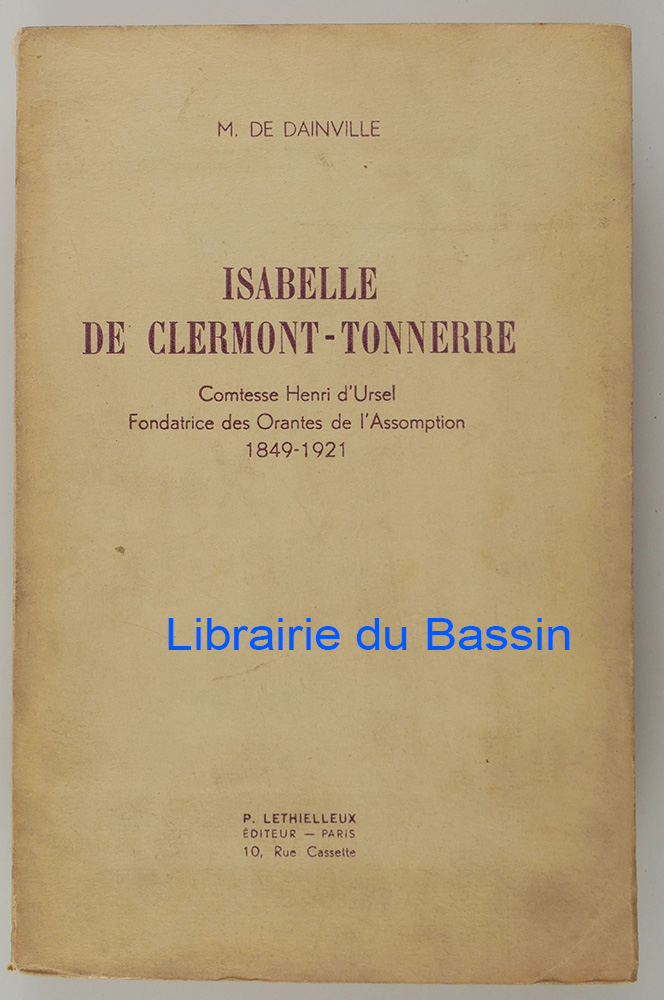 M. DE DAINVILLE

ISABELLE
DE CLERMONT-TONNERRE

Comtesse Henri d'Ursel
Fondatrice des Orantes de l'Assomption
1849-1921

Librairie du Bassin

P. LETHIELLEUX
ÉDITEUR — PARIS
10, Rue Cassette